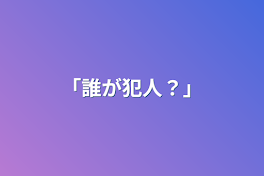 「誰が犯人？」